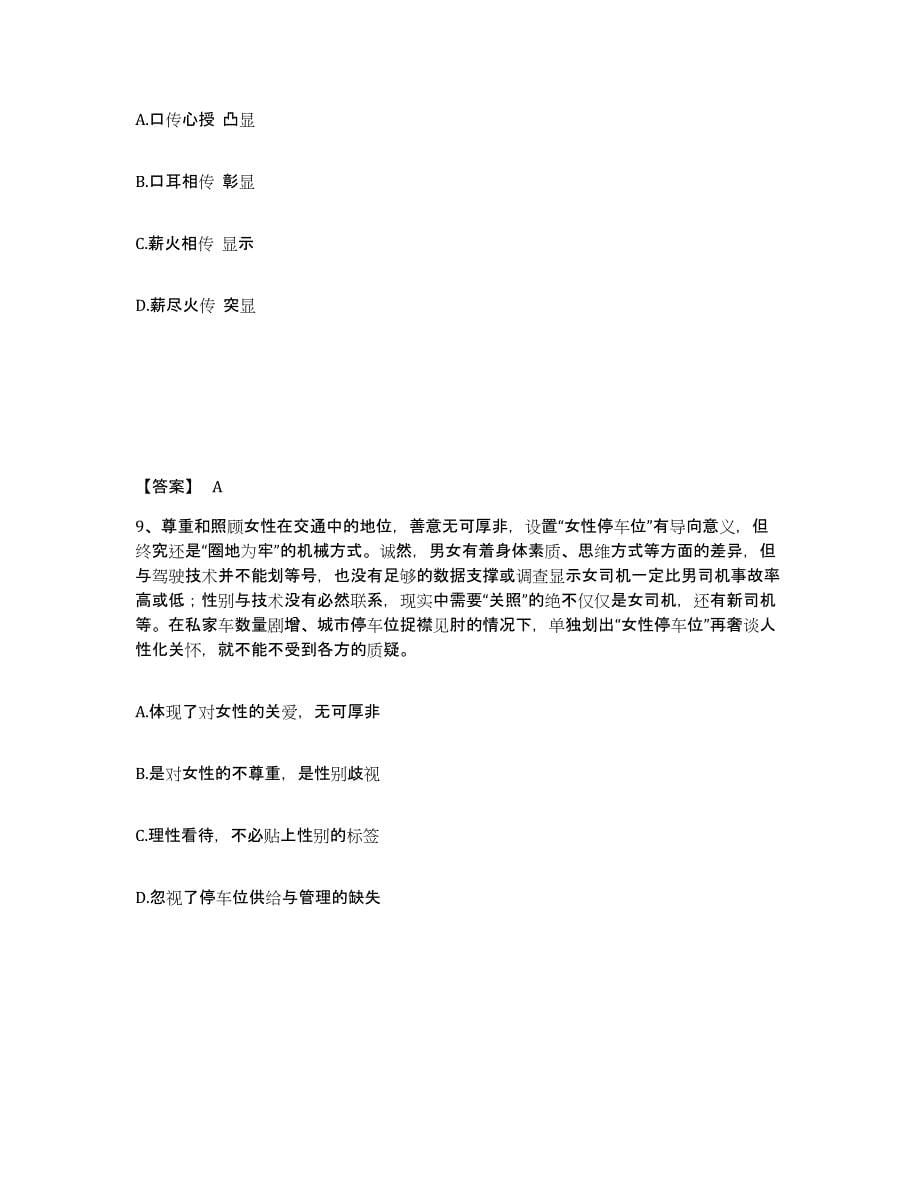 A.口传心授 凸显

B.口耳相传 彰显

C.薪火相传 显示

D.薪尽火传 突显

【答案】 A

9、尊重和照顾女性在交通中的地位，善意无可厚非，设置“女性停车位”有导向意义，但终究还是“圈地为牢”的机械方式。诚然，男女有着身体素质、思维方式等方面的差异，但与驾驶技术并不能划等号，也没有足够的数据支撑或调查显示女司机一定比男司机事故率高或低；性别与技术没有必然联系，现实中需要“关照”的绝不仅仅是女司机，还有新司机等。在私家车数量剧增、城市停车位捉襟见肘的情况下，单独划出“女性停车位”再奢谈人性化关怀，就不能不受到各方的质疑。

A.体现了对女性的关爱，无可厚非

B.是对女性的不尊重，是性别歧视

C.理性看待，不必贴上性别的标签

D.忽视了停车位供给与管理的缺失